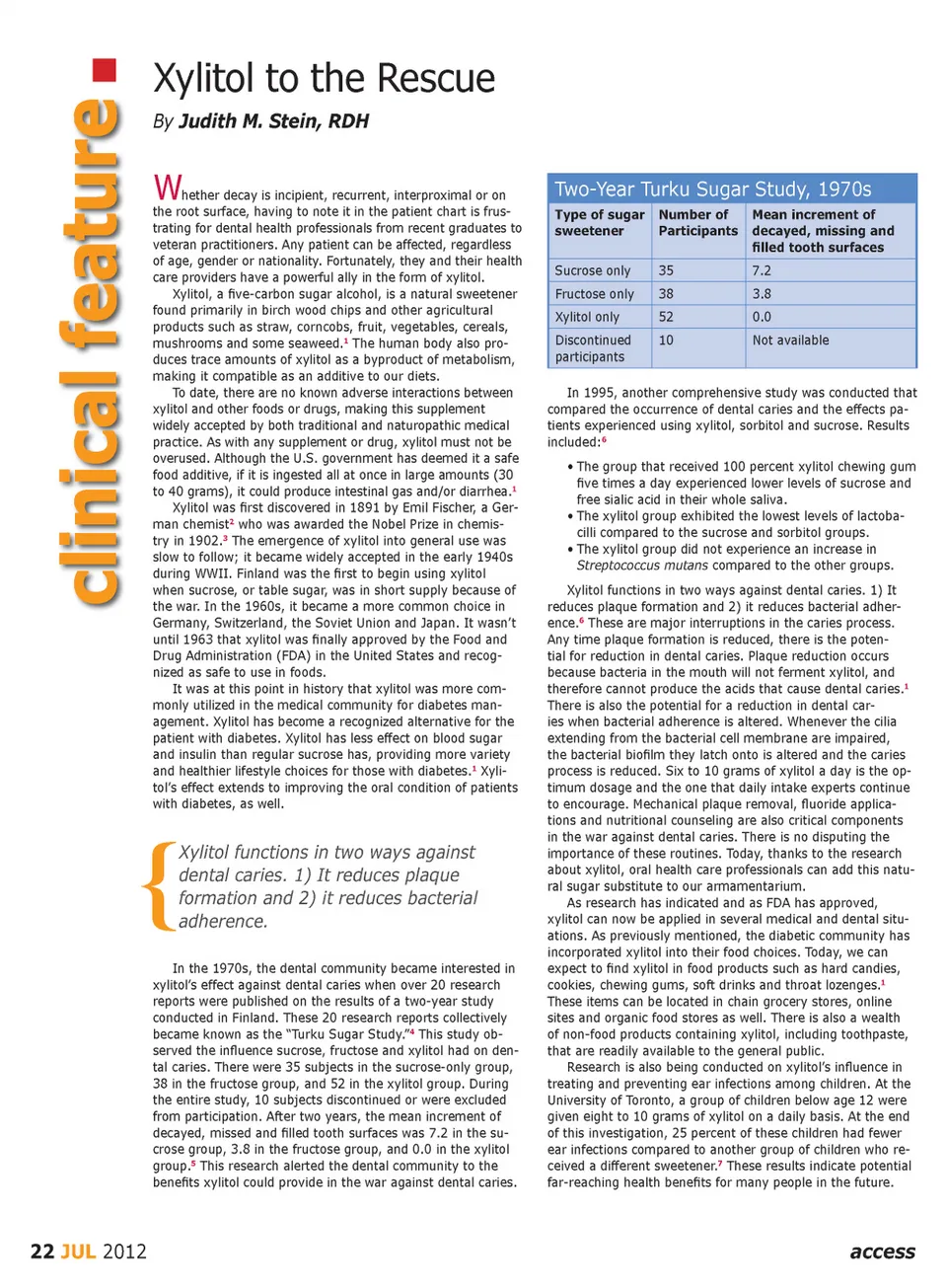 clinical feature

Xylitol to the Rescue

By Judith M. Stein, RDH

Whether decay is incipient, recurrent, interproximal or on the root surface, having to note it in the patient chart is frustrating for dental health professionals from recent graduates to veteran practitioners. Any patient can be affected, regardless of age, gender or nationality. Fortunately, they and their health care providers have a powerful ally in the form of xylitol.

Xylitol, a five-carbon sugar alcohol, is a natural sweetener found primarily in birch wood chips and other agricultural products such as straw, corncobs, fruit, vegetables, cereals, mushrooms and some seaweed.$^1$ The human body also produces trace amounts of xylitol as a byproduct of metabolism, making it compatible as an additive to our diets.

To date, there are no known adverse interactions between xylitol and other foods or drugs, making this supplement widely accepted by both traditional and naturopathic medical practice. As with any supplement or drug, xylitol must not be overused. Although the U.S. government has deemed it a safe food additive, if it is ingested all at once in large amounts (30 to 40 grams), it could produce intestinal gas and/or diarrhea.$^1$

Xylitol was first discovered in 1891 by Emil Fischer, a German chemist$^2$ who was awarded the Nobel Prize in chemistry in 1902.$^3$ The emergence of xylitol into general use was slow to follow; it became widely accepted in the early 1940s during WWII. Finland was the first to begin using xylitol when sucrose, or table sugar, was in short supply because of the war. In the 1960s, it became a more common choice in Germany, Switzerland, the Soviet Union and Japan. It wasn't until 1963 that xylitol was finally approved by the Food and Drug Administration (FDA) in the United States and recognized as safe to use in foods.

It was at this point in history that xylitol was more commonly utilized in the medical community for diabetes management. Xylitol has become a recognized alternative for the patient with diabetes. Xylitol has less effect on blood sugar and insulin than regular sucrose has, providing more variety and healthier lifestyle choices for those with diabetes.$^1$ Xylitol's effect extends to improving the oral condition of patients with diabetes, as well.

Xylitol functions in two ways against dental caries. 1) It reduces plaque formation and 2) it reduces bacterial adherence.

In the 1970s, the dental community became interested in xylitol's effect against dental caries when over 20 research reports were published on the results of a two-year study conducted in Finland. These 20 research reports collectively became known as the "Turku Sugar Study."$^4$ This study observed the influence sucrose, fructose and xylitol had on dental caries. There were 35 subjects in the sucrose-only group, 38 in the fructose group, and 52 in the xylitol group. During the entire study, 10 subjects discontinued or were excluded from participation. After two years, the mean increment of decayed, missed and filled tooth surfaces was 7.2 in the sucrose group, 3.8 in the fructose group, and 0.0 in the xylitol group.$^5$ This research alerted the dental community to the benefits xylitol could provide in the war against dental caries.

Two-Year Turku Sugar Study, 1970s

| Type of sugar sweetener | Number of Participants | Mean increment of decayed, missing and filled tooth surfaces |
|---|---|---|
| Sucrose only | 35 | 7.2 |
| Fructose only | 38 | 3.8 |
| Xylitol only | 52 | 0.0 |
| Discontinued participants | 10 | Not available |

In 1995, another comprehensive study was conducted that compared the occurrence of dental caries and the effects patients experienced using xylitol, sorbitol and sucrose. Results included:$^6$

• The group that received 100 percent xylitol chewing gum five times a day experienced lower levels of sucrose and free sialic acid in their whole saliva.
• The xylitol group exhibited the lowest levels of lactobacilli compared to the sucrose and sorbitol groups.
• The xylitol group did not experience an increase in Streptococcus mutans compared to the other groups.

Xylitol functions in two ways against dental caries. 1) It reduces plaque formation and 2) it reduces bacterial adherence.$^6$ These are major interruptions in the caries process. Any time plaque formation is reduced, there is the potential for reduction in dental caries. Plaque reduction occurs because bacteria in the mouth will not ferment xylitol, and therefore cannot produce the acids that cause dental caries.$^1$ There is also the potential for a reduction in dental caries when bacterial adherence is altered. Whenever the cilia extending from the bacterial cell membrane are impaired, the bacterial biofilm they latch onto is altered and the caries process is reduced. Six to 10 grams of xylitol a day is the optimum dosage and the one that daily intake experts continue to encourage. Mechanical plaque removal, fluoride applications and nutritional counseling are also critical components in the war against dental caries. There is no disputing the importance of these routines. Today, thanks to the research about xylitol, oral health care professionals can add this natural sugar substitute to our armamentarium.

As research has indicated and as FDA has approved, xylitol can now be applied in several medical and dental situations. As previously mentioned, the diabetic community has incorporated xylitol into their food choices. Today, we can expect to find xylitol in food products such as hard candies, cookies, chewing gums, soft drinks and throat lozenges.$^1$ These items can be located in chain grocery stores, online sites and organic food stores as well. There is also a wealth of non-food products containing xylitol, including toothpaste, that are readily available to the general public.

Research is also being conducted on xylitol's influence in treating and preventing ear infections among children. At the University of Toronto, a group of children below age 12 were given eight to 10 grams of xylitol on a daily basis. At the end of this investigation, 25 percent of these children had fewer ear infections compared to another group of children who received a different sweetener.$^7$ These results indicate potential far-reaching health benefits for many people in the future.

22 JUL 2012

access